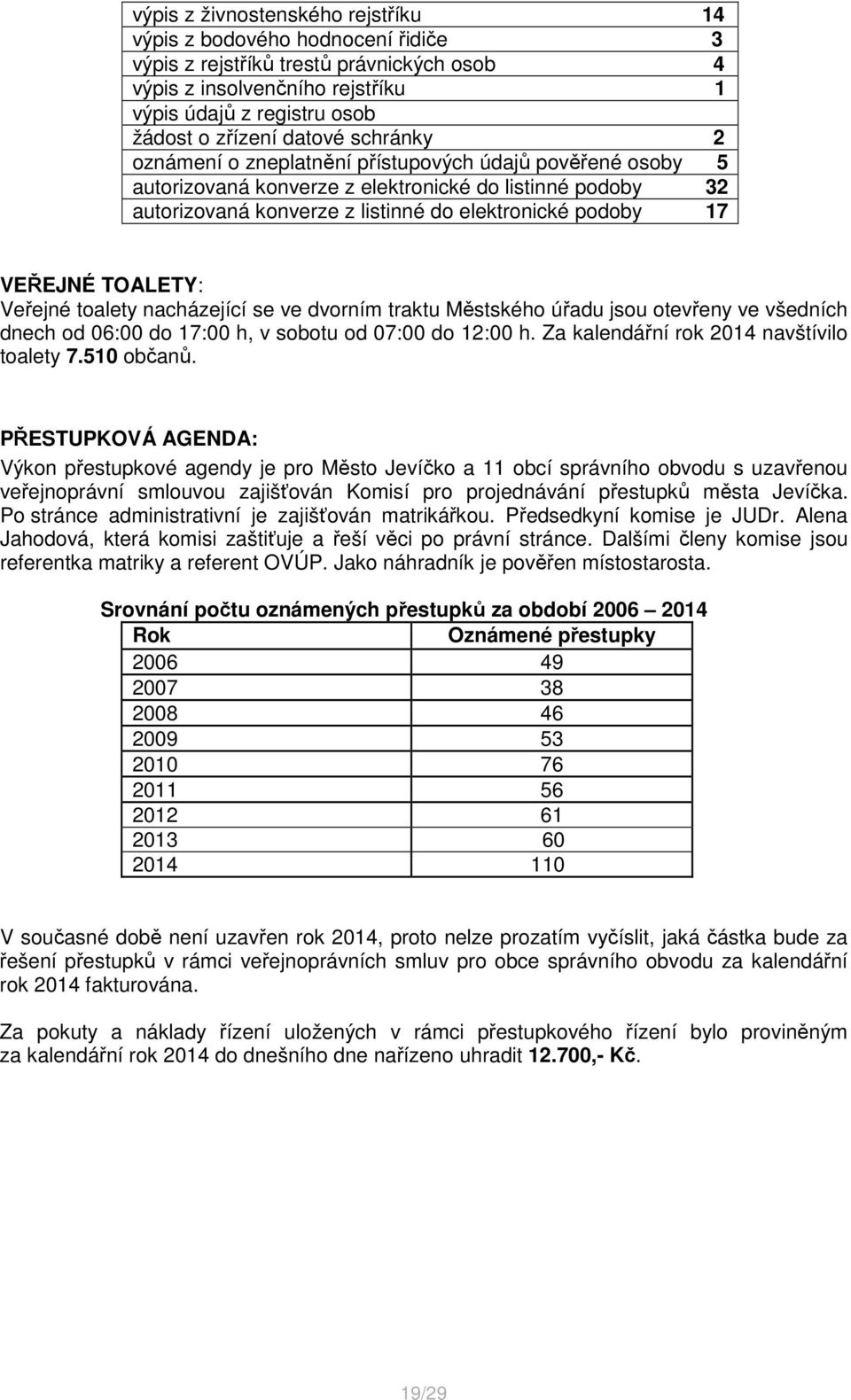 | | |
|---|---|
| výpis z živnostenského rejstříku | 14 |
| výpis z bodového hodnocení řidiče | 3 |
| výpis z rejstříků trestů právnických osob | 4 |
| výpis z insolvenčního rejstříku | 1 |
| výpis údajů z registru osob | |
| žádost o zřízení datové schránky | 2 |
| oznámení o zneplatnění přístupových údajů pověřené osoby | 5 |
| autorizovaná konverze z elektronické do listinné podoby | 32 |
| autorizovaná konverze z listinné do elektronické podoby | 17 |

VEŘEJNÉ TOALETY:
Veřejné toalety nacházející se ve dvorním traktu Městského úřadu jsou otevřeny ve všedních dnech od 06:00 do 17:00 h, v sobotu od 07:00 do 12:00 h. Za kalendářní rok 2014 navštívilo toalety 7.510 občanů.

PŘESTUPKOVÁ AGENDA:
Výkon přestupkové agendy je pro Město Jevíčko a 11 obcí správního obvodu s uzavřenou veřejnoprávní smlouvou zajišťován Komisí pro projednávání přestupků města Jevíčka. Po stránce administrativní je zajišťován matrikářkou. Předsedkyní komise je JUDr. Alena Jahodová, která komisi zaštiťuje a řeší věci po právní stránce. Dalšími členy komise jsou referentka matriky a referent OVÚP. Jako náhradník je pověřen místostarosta.

Srovnání počtu oznámených přestupků za období 2006 – 2014

| Rok | Oznámené přestupky |
|---|---|
| 2006 | 49 |
| 2007 | 38 |
| 2008 | 46 |
| 2009 | 53 |
| 2010 | 76 |
| 2011 | 56 |
| 2012 | 61 |
| 2013 | 60 |
| 2014 | 110 |

V současné době není uzavřen rok 2014, proto nelze prozatím vyčíslit, jaká částka bude za řešení přestupků v rámci veřejnoprávních smluv pro obce správního obvodu za kalendářní rok 2014 fakturována.

Za pokuty a náklady řízení uložených v rámci přestupkového řízení bylo proviněným za kalendářní rok 2014 do dnešního dne nařízeno uhradit 12.700,- Kč.

19/29